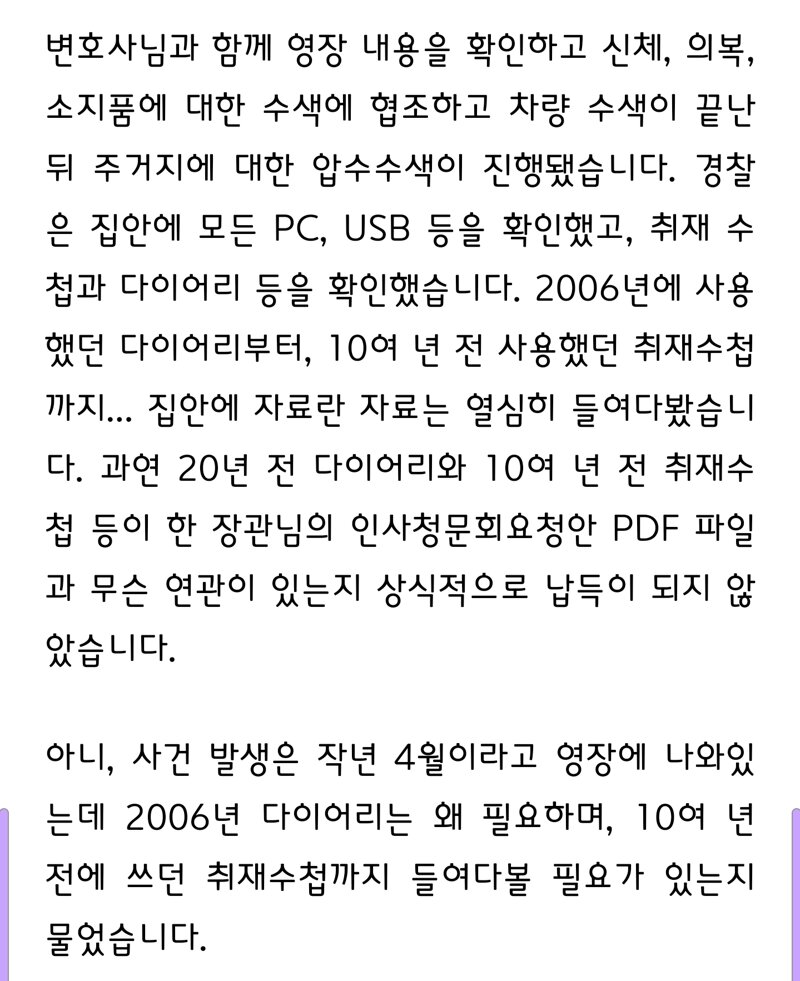 변호사님과 함께 영장 내용을 확인하고 신체, 의복, 소지품에 대한 수색에 협조하고 차량 수색이 끝난 뒤 주거지에 대한 압수수색이 진행됐습니다. 경찰은 집안에 모든 PC, USB 등을 확인했고, 취재 수첩과 다이어리 등을 확인했습니다. 2006년에 사용했던 다이어리부터, 10여 년 전 사용했던 취재수첩까지... 집안에 자료란 자료는 열심히 들여다봤습니다. 과연 20년 전 다이어리와 10여 년 전 취재수첩 등이 한 장관님의 인사청문회요청안 PDF 파일과 무슨 연관이 있는지 상식적으로 납득이 되지 않았습니다.

아니, 사건 발생은 작년 4월이라고 영장에 나와있는데 2006년 다이어리는 왜 필요하며, 10여 년 전에 쓰던 취재수첩까지 들여다볼 필요가 있는지 물었습니다.